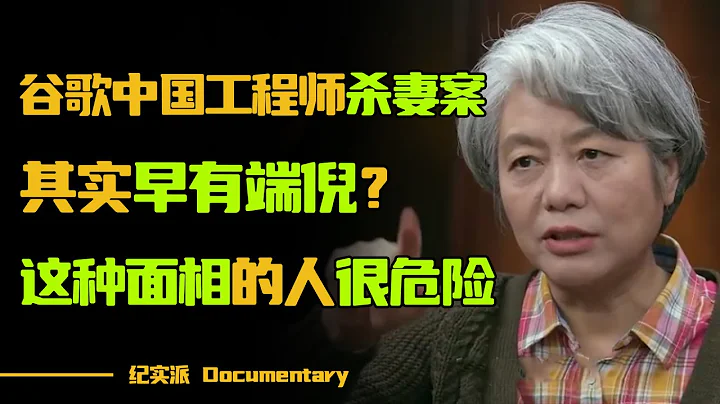 谷歌中国工程师杀妻案

其实早有端倪？

这种面相的人很危险

纪实派 Documentary